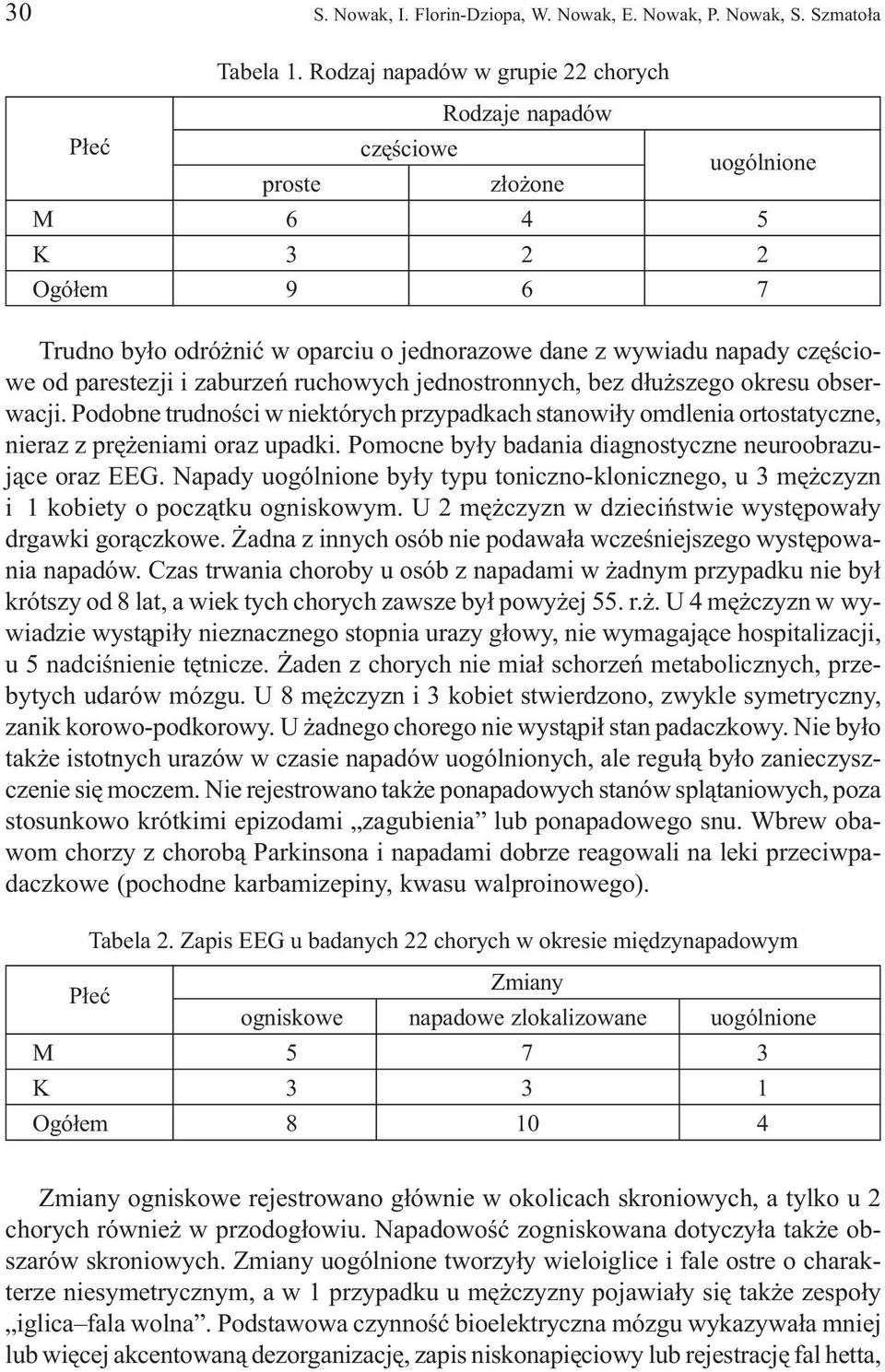 30 S. Nowak, I. Florin-Dziopa, W. Nowak, E. Nowak, P. Nowak, S. Szmatoła

Tabela 1. Rodzaj napadów w grupie 22 chorych

| Płeć | Rodzaje napadów | | |
|---|---|---|---|
| | częściowe | | uogólnione |
| | proste | złożone | |
| M | 6 | 4 | 5 |
| K | 3 | 2 | 2 |
| Ogółem | 9 | 6 | 7 |

Trudno było odróżnić w oparciu o jednorazowe dane z wywiadu napady częściowe od parestezji i zaburzeń ruchowych jednostronnych, bez dłuższego okresu obserwacji. Podobne trudności w niektórych przypadkach stanowiły omdlenia ortostatyczne, nieraz z prężeniami oraz upadki. Pomocne były badania diagnostyczne neuroobrazujące oraz EEG. Napady uogólnione były typu toniczno-klonicznego, u 3 mężczyzn i 1 kobiety o początku ogniskowym. U 2 mężczyzn w dzieciństwie występowały drgawki gorączkowe. Żadna z innych osób nie podawała wcześniejszego występowania napadów. Czas trwania choroby u osób z napadami w żadnym przypadku nie był krótszy od 8 lat, a wiek tych chorych zawsze był powyżej 55. r.ż. U 4 mężczyzn w wywiadzie wystąpiły nieznacznego stopnia urazy głowy, nie wymagające hospitalizacji, u 5 nadciśnienie tętnicze. Żaden z chorych nie miał schorzeń metabolicznych, przebytych udarów mózgu. U 8 mężczyzn i 3 kobiet stwierdzono, zwykle symetryczny, zanik korowo-podkorowy. U żadnego chorego nie wystąpił stan padaczkowy. Nie było także istotnych urazów w czasie napadów uogólnionych, ale regułą było zanieczyszczenie się moczem. Nie rejestrowano także ponapadowych stanów splątaniowych, poza stosunkowo krótkimi epizodami „zagubienia” lub ponapadowego snu. Wbrew obawom chorzy z chorobą Parkinsona i napadami dobrze reagowali na leki przeciwpadaczkowe (pochodne karbamizepiny, kwasu walproinowego).

Tabela 2. Zapis EEG u badanych 22 chorych w okresie międzynapadowym

| Płeć | Zmiany | | |
|---|---|---|---|
| | ogniskowe | napadowe zlokalizowane | uogólnione |
| M | 5 | 7 | 3 |
| K | 3 | 3 | 1 |
| Ogółem | 8 | 10 | 4 |

Zmiany ogniskowe rejestrowano głównie w okolicach skroniowych, a tylko u 2 chorych również w przodogłowiu. Napadowość zogniskowana dotyczyła także obszarów skroniowych. Zmiany uogólnione tworzyły wieloiglice i fale ostre o charakterze niesymetrycznym, a w 1 przypadku u mężczyzny pojawiały się także zespoły „iglica–fala wolna”. Podstawowa czynność bioelektryczna mózgu wykazywała mniej lub więcej akcentowaną dezorganizację, zapis niskonapięciowy lub rejestrację fal hetta,